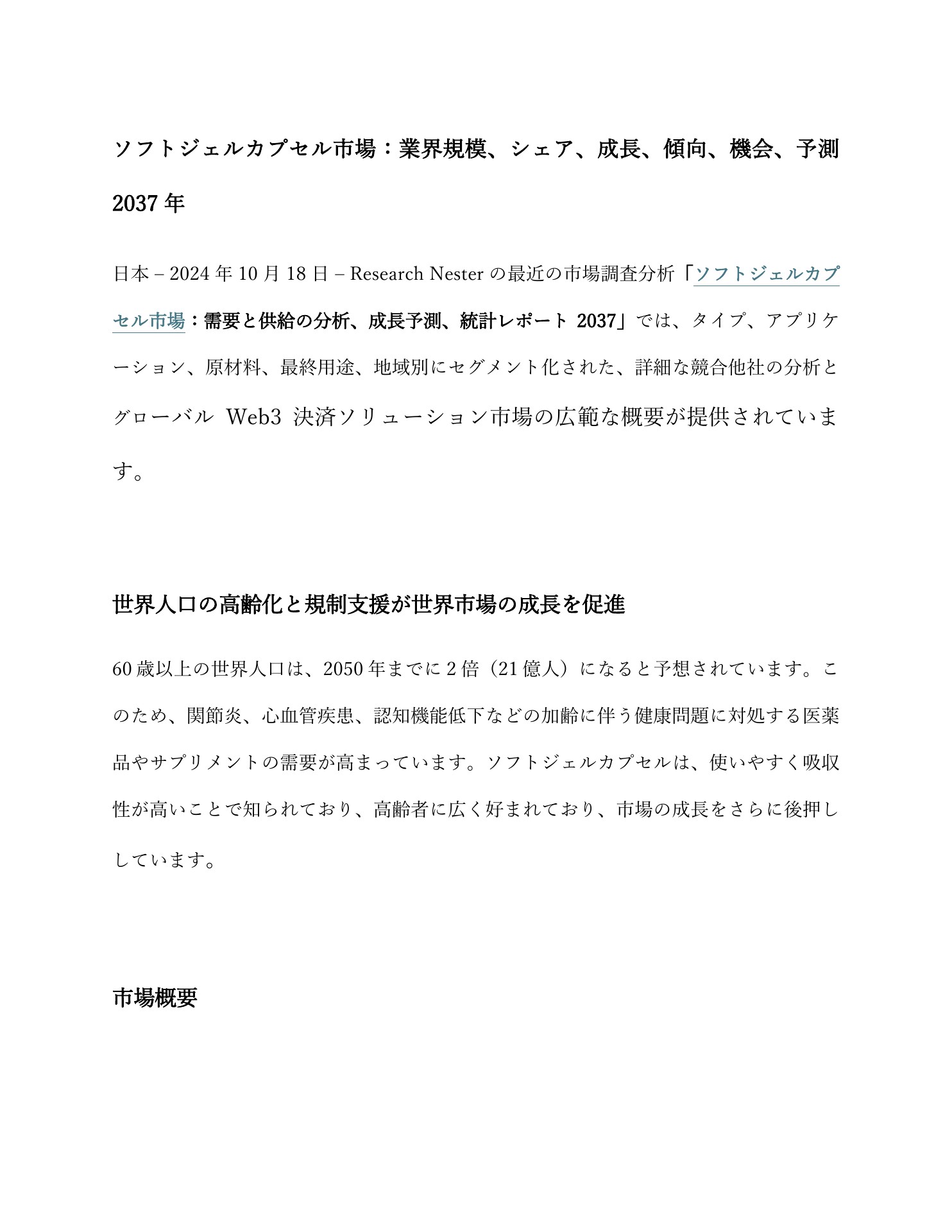 ソフトジェルカプセル市場：業界規模、シェア、成長、傾向、機会、予測 2037 年

日本 – 2024 年 10 月 18 日 – Research Nester の最近の市場調査分析「ソフトジェルカプセル市場：需要と供給の分析、成長予測、統計レポート 2037」では、タイプ、アプリケーション、原材料、最終用途、地域別にセグメント化された、詳細な競合他社の分析とグローバル Web3 決済ソリューション市場の広範な概要が提供されています。

世界人口の高齢化と規制支援が世界市場の成長を促進

60 歳以上の世界人口は、2050 年までに 2 倍（21 億人）になると予想されています。このため、関節炎、心血管疾患、認知機能低下などの加齢に伴う健康問題に対処する医薬品やサプリメントの需要が高まっています。ソフトジェルカプセルは、使いやすく吸収性が高いことで知られており、高齢者に広く好まれており、市場の成長をさらに後押ししています。

市場概要